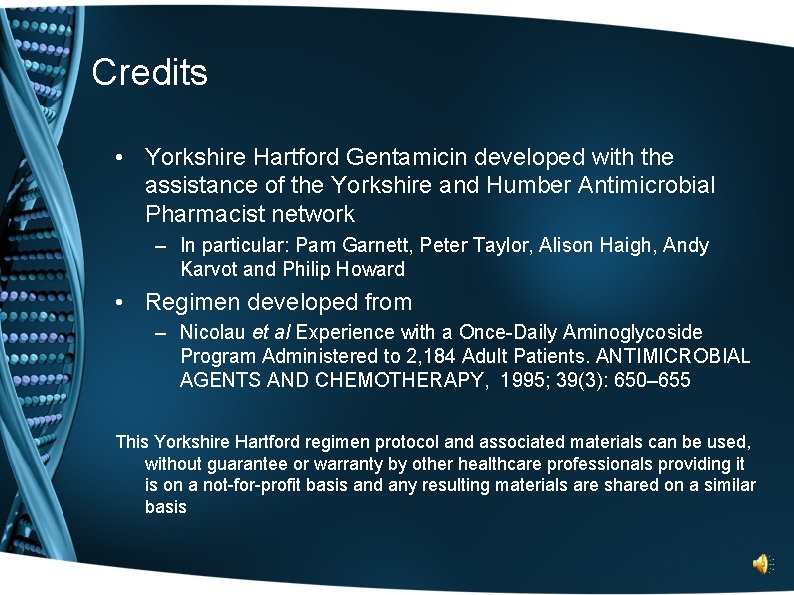 Credits

• Yorkshire Hartford Gentamicin developed with the assistance of the Yorkshire and Humber Antimicrobial Pharmacist network

- In particular: Pam Garnett, Peter Taylor, Alison Haigh, Andy Karvot and Philip Howard

• Regimen developed from

- Nicolau et al Experience with a Once-Daily Aminoglycoside Program Administered to 2,184 Adult Patients. ANTIMICROBIAL AGENTS AND CHEMOTHERAPY, 1995; 39(3): 650–655

This Yorkshire Hartford regimen protocol and associated materials can be used, without guarantee or warranty by other healthcare professionals providing it is on a not-for-profit basis and any resulting materials are shared on a similar basis